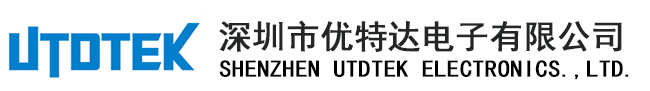 UTDTEK

深圳市优特达电子有限公司
SHENZHEN UTDTEK ELECTRONICS.,LTD.